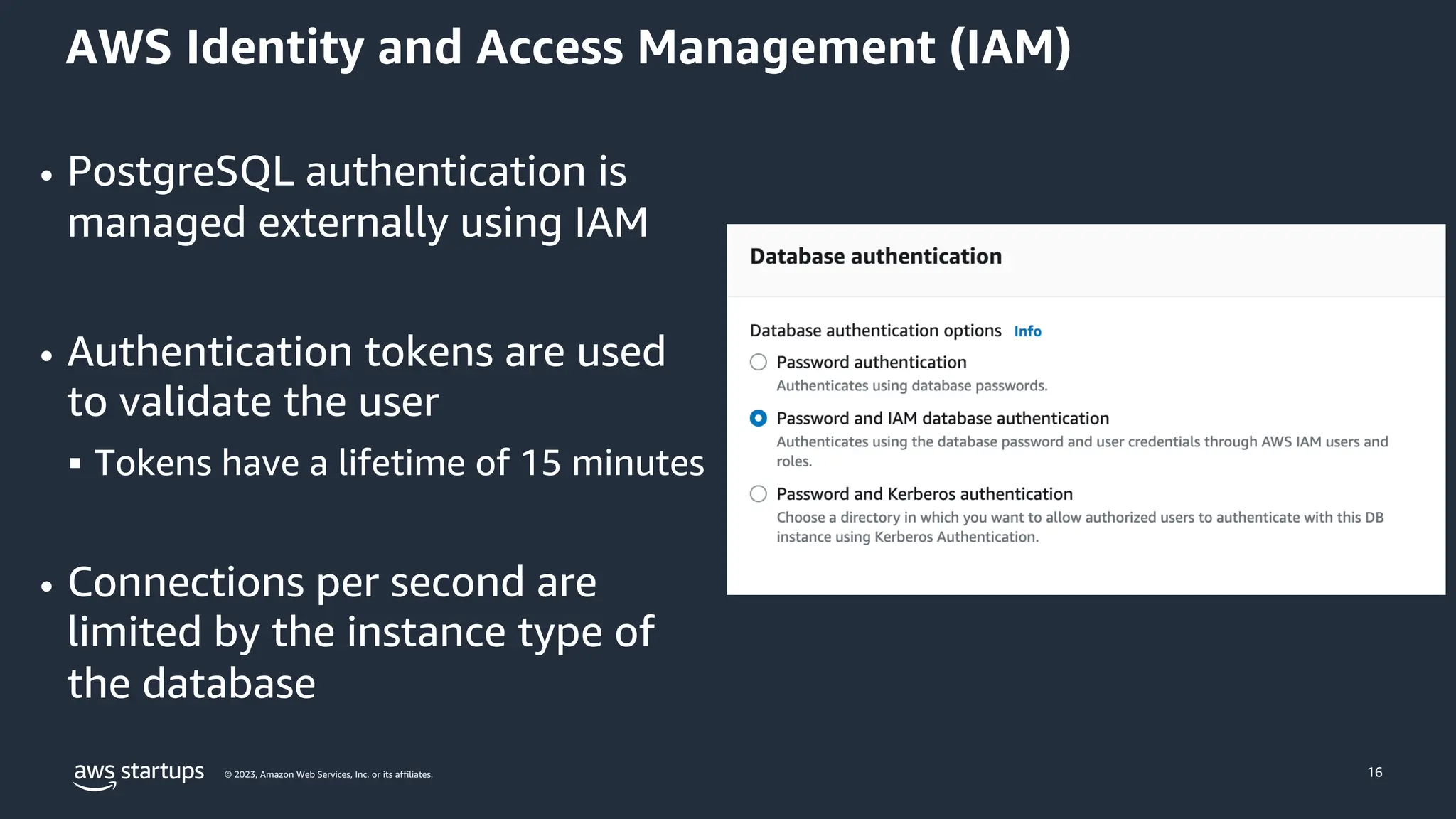 AWS Identity and Access Management (IAM)

• PostgreSQL authentication is managed externally using IAM

• Authentication tokens are used to validate the user

▪ Tokens have a lifetime of 15 minutes

• Connections per second are limited by the instance type of the database

Database authentication

Database authentication options Info

Password authentication
Authenticates using database passwords.

Password and IAM database authentication
Authenticates using the database password and user credentials through AWS IAM users and roles.

Password and Kerberos authentication
Choose a directory in which you want to allow authorized users to authenticate with this DB instance using Kerberos Authentication.

aws startups © 2023, Amazon Web Services, Inc. or its affiliates.

16